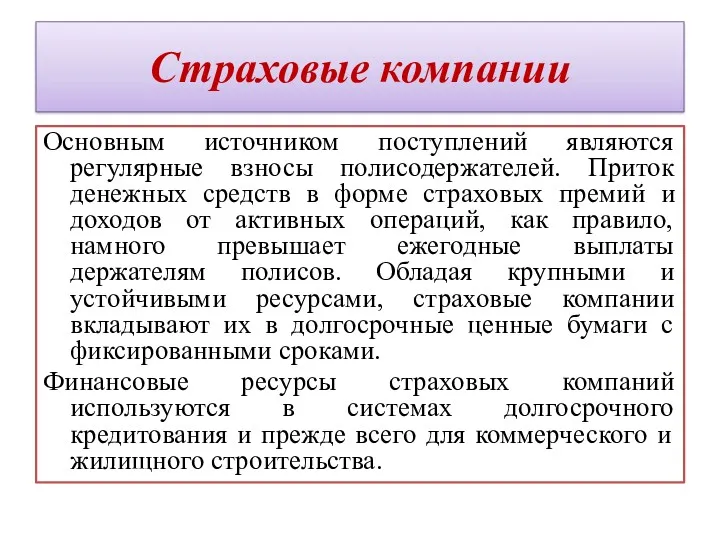 Страховые компании

Основным источником поступлений являются регулярные взносы полисодержателей. Приток денежных средств в форме страховых премий и доходов от активных операций, как правило, намного превышает ежегодные выплаты держателям полисов. Обладая крупными и устойчивыми ресурсами, страховые компании вкладывают их в долгосрочные ценные бумаги с фиксированными сроками.

Финансовые ресурсы страховых компаний используются в системах долгосрочного кредитования и прежде всего для коммерческого и жилищного строительства.